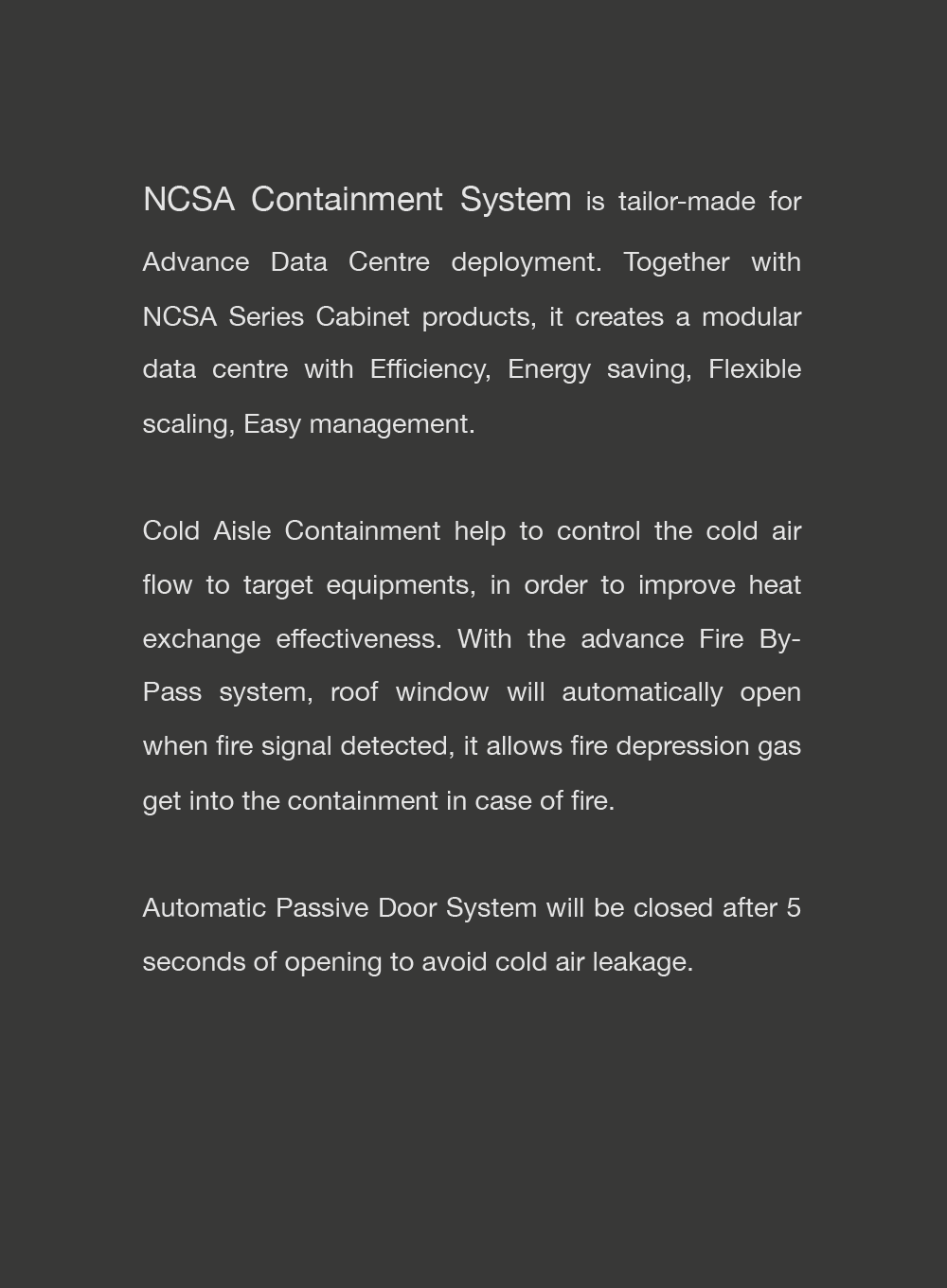 NCSA Containment System is tailor-made for Advance Data Centre deployment. Together with NCSA Series Cabinet products, it creates a modular data centre with Efficiency, Energy saving, Flexible scaling, Easy management.

Cold Aisle Containment help to control the cold air flow to target equipments, in order to improve heat exchange effectiveness. With the advance Fire By-Pass system, roof window will automatically open when fire signal detected, it allows fire depression gas get into the containment in case of fire.

Automatic Passive Door System will be closed after 5 seconds of opening to avoid cold air leakage.